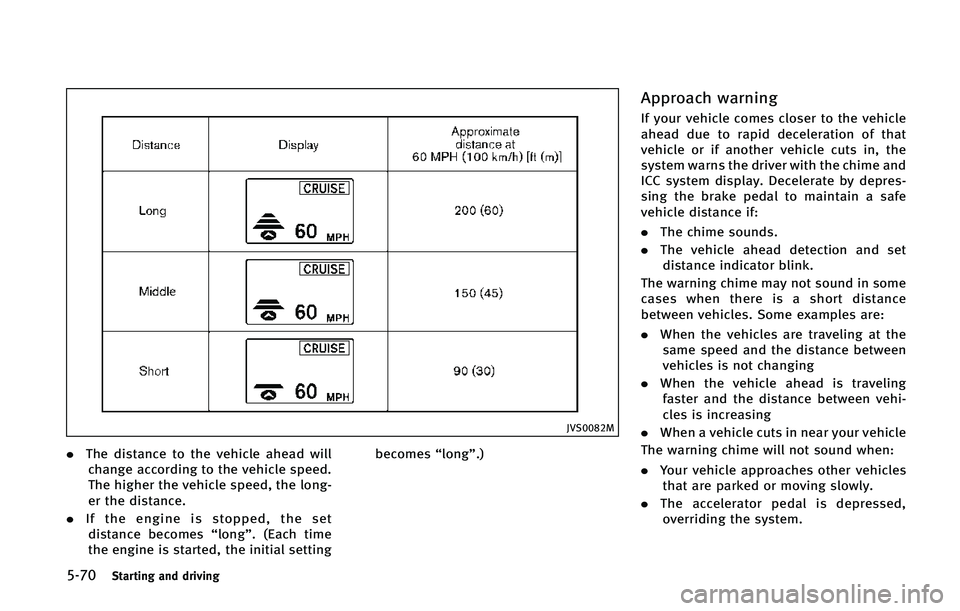 | Distance | Display | Approximate distance at 60 MPH (100 km/h) [ft (m)] |
|---|---|---|
| Long | CRUISE 60 MPH | 200 (60) |
| Middle | CRUISE 60 MPH | 150 (45) |
| Short | CRUISE 60 MPH | 90 (30) |

JVS0082M

. The distance to the vehicle ahead will change according to the vehicle speed. The higher the vehicle speed, the longer the distance.

. If the engine is stopped, the set distance becomes “long”. (Each time the engine is started, the initial setting becomes “long”.)

Approach warning

If your vehicle comes closer to the vehicle ahead due to rapid deceleration of that vehicle or if another vehicle cuts in, the system warns the driver with the chime and ICC system display. Decelerate by depressing the brake pedal to maintain a safe vehicle distance if:

. The chime sounds.

. The vehicle ahead detection and set distance indicator blink.

The warning chime may not sound in some cases when there is a short distance between vehicles. Some examples are:

. When the vehicles are traveling at the same speed and the distance between vehicles is not changing

. When the vehicle ahead is traveling faster and the distance between vehicles is increasing

. When a vehicle cuts in near your vehicle

The warning chime will not sound when:

. Your vehicle approaches other vehicles that are parked or moving slowly.

. The accelerator pedal is depressed, overriding the system.

5-70 Starting and driving

carmanualsonline.info